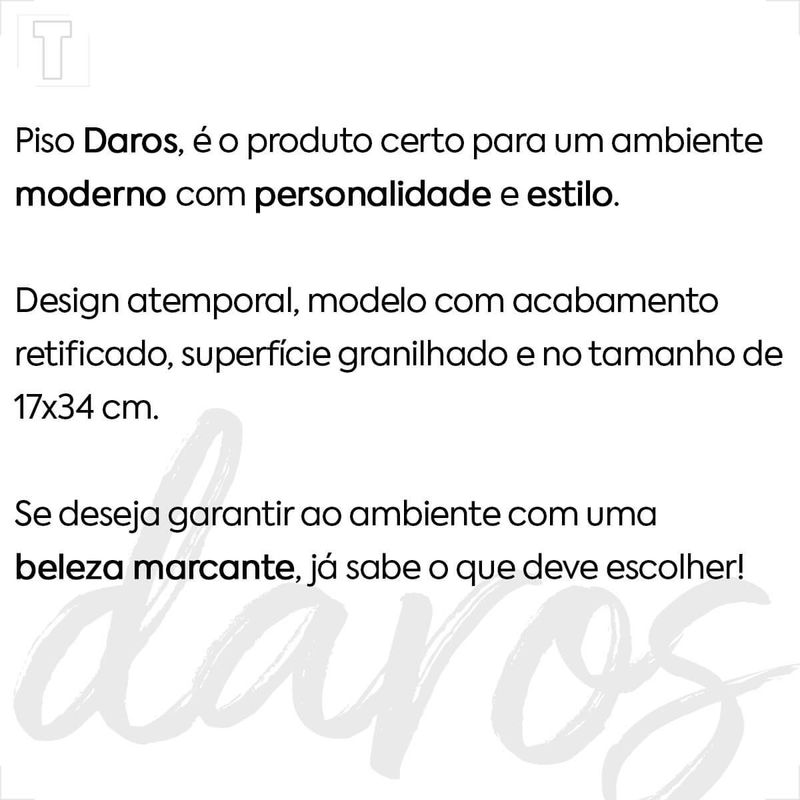 T

Piso Daros, é o produto certo para um ambiente moderno com personalidade e estilo.

Design atemporal, modelo com acabamento retificado, superfície granilhado e no tamanho de 17x34 cm.

Se deseja garantir ao ambiente com uma beleza marcante, já sabe o que deve escolher!

daros